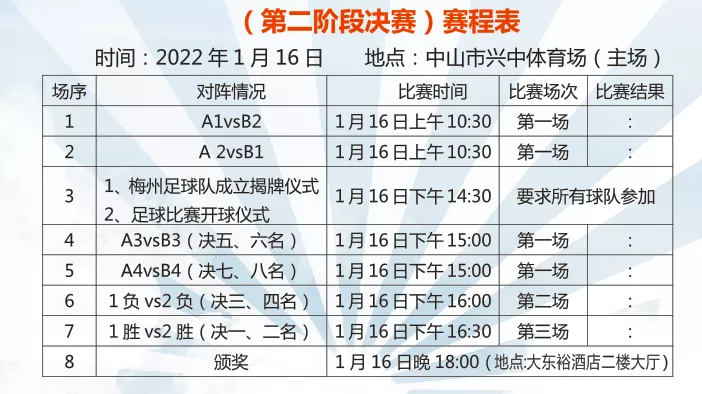 （第二阶段决赛）赛程表

时间：2022 年 1 月 16 日　　地点：中山市兴中体育场（主场）

| 场序 | 对阵情况 | 比赛时间 | 比赛场次 | 比赛结果 |
|---|---|---|---|---|
| 1 | A1vsB2 | 1 月 16 日上午 10:30 | 第一场 | : |
| 2 | A 2vsB1 | 1 月 16 日上午 10:30 | 第一场 | : |
| 3 | 1、梅州足球队成立揭牌仪式 2、足球比赛开球仪式 | 1 月 16 日下午 14:30 | 要求所有球队参加 | |
| 4 | A3vsB3（决五、六名） | 1 月 16 日下午 15:00 | 第一场 | : |
| 5 | A4vsB4（决七、八名） | 1 月 16 日下午 15:00 | 第一场 | : |
| 6 | 1 负 vs2 负（决三、四名） | 1 月 16 日下午 16:00 | 第二场 | : |
| 7 | 1 胜 vs2 胜（决一、二名） | 1 月 16 日下午 16:30 | 第三场 | : |
| 8 | 颁奖 | 1 月 16 日晚 18:00（地点:大东裕酒店二楼大厅） | | |